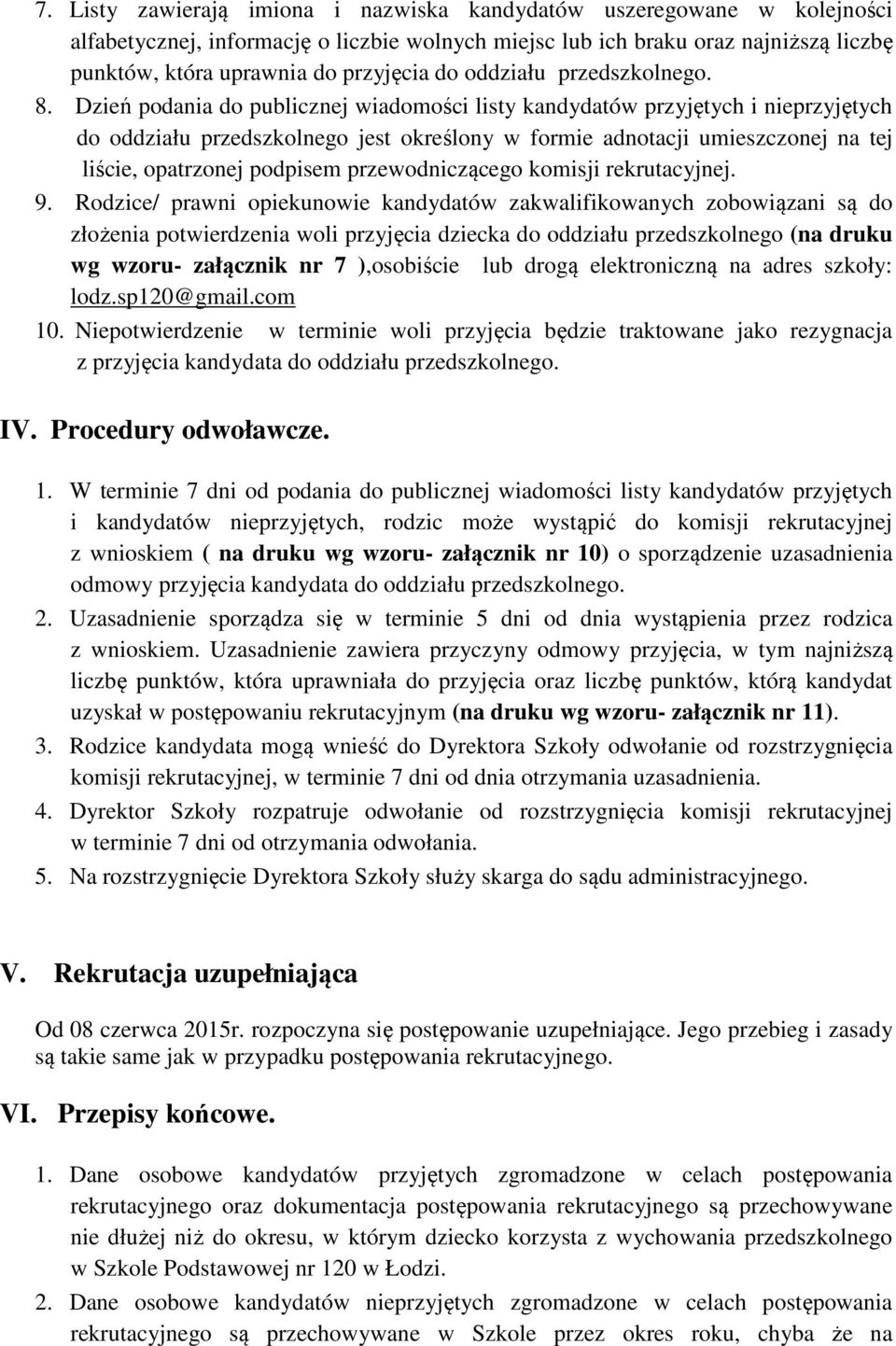 7. Listy zawierają imiona i nazwiska kandydatów uszeregowane w kolejności alfabetycznej, informację o liczbie wolnych miejsc lub ich braku oraz najniższą liczbę punktów, która uprawnia do przyjęcia do oddziału przedszkolnego.

8. Dzień podania do publicznej wiadomości listy kandydatów przyjętych i nieprzyjętych do oddziału przedszkolnego jest określony w formie adnotacji umieszczonej na tej liście, opatrzonej podpisem przewodniczącego komisji rekrutacyjnej.

9. Rodzice/ prawni opiekunowie kandydatów zakwalifikowanych zobowiązani są do złożenia potwierdzenia woli przyjęcia dziecka do oddziału przedszkolnego (na druku wg wzoru- załącznik nr 7 ),osobiście lub drogą elektroniczną na adres szkoły: lodz.sp120@gmail.com

10. Niepotwierdzenie w terminie woli przyjęcia będzie traktowane jako rezygnacja z przyjęcia kandydata do oddziału przedszkolnego.

IV. Procedury odwoławcze.

1. W terminie 7 dni od podania do publicznej wiadomości listy kandydatów przyjętych i kandydatów nieprzyjętych, rodzic może wystąpić do komisji rekrutacyjnej z wnioskiem ( na druku wg wzoru- załącznik nr 10) o sporządzenie uzasadnienia odmowy przyjęcia kandydata do oddziału przedszkolnego.

2. Uzasadnienie sporządza się w terminie 5 dni od dnia wystąpienia przez rodzica z wnioskiem. Uzasadnienie zawiera przyczyny odmowy przyjęcia, w tym najniższą liczbę punktów, która uprawniała do przyjęcia oraz liczbę punktów, którą kandydat uzyskał w postępowaniu rekrutacyjnym (na druku wg wzoru- załącznik nr 11).

3. Rodzice kandydata mogą wnieść do Dyrektora Szkoły odwołanie od rozstrzygnięcia komisji rekrutacyjnej, w terminie 7 dni od dnia otrzymania uzasadnienia.

4. Dyrektor Szkoły rozpatruje odwołanie od rozstrzygnięcia komisji rekrutacyjnej w terminie 7 dni od otrzymania odwołania.

5. Na rozstrzygnięcie Dyrektora Szkoły służy skarga do sądu administracyjnego.

V. Rekrutacja uzupełniająca

Od 08 czerwca 2015r. rozpoczyna się postępowanie uzupełniające. Jego przebieg i zasady są takie same jak w przypadku postępowania rekrutacyjnego.

VI. Przepisy końcowe.

1. Dane osobowe kandydatów przyjętych zgromadzone w celach postępowania rekrutacyjnego oraz dokumentacja postępowania rekrutacyjnego są przechowywane nie dłużej niż do okresu, w którym dziecko korzysta z wychowania przedszkolnego w Szkole Podstawowej nr 120 w Łodzi.

2. Dane osobowe kandydatów nieprzyjętych zgromadzone w celach postępowania rekrutacyjnego są przechowywane w Szkole przez okres roku, chyba że na